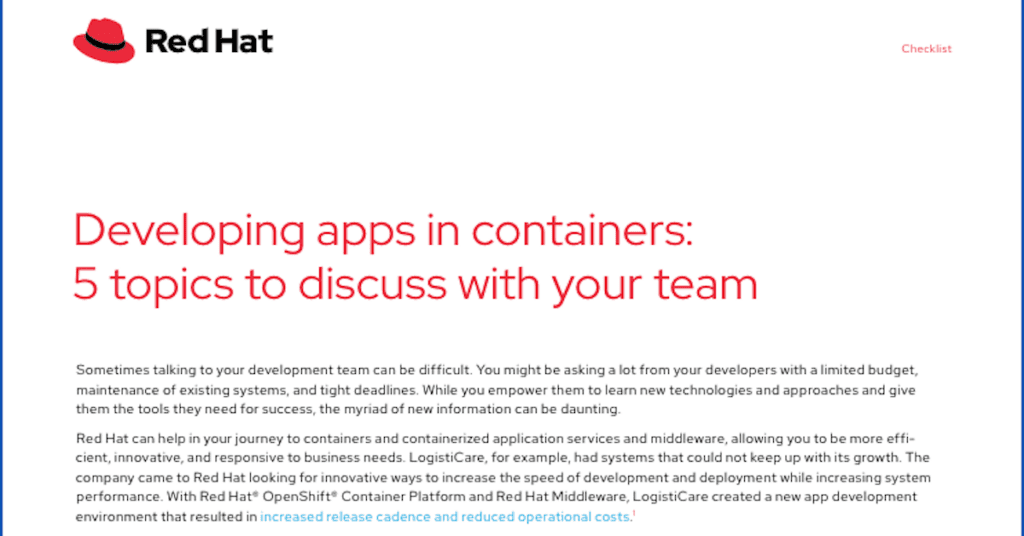 Red Hat

Checklist

Developing apps in containers: 5 topics to discuss with your team

Sometimes talking to your development team can be difficult. You might be asking a lot from your developers with a limited budget, maintenance of existing systems, and tight deadlines. While you empower them to learn new technologies and approaches and give them the tools they need for success, the myriad of new information can be daunting.

Red Hat can help in your journey to containers and containerized application services and middleware, allowing you to be more efficient, innovative, and responsive to business needs. LogistiCare, for example, had systems that could not keep up with its growth. The company came to Red Hat looking for innovative ways to increase the speed of development and deployment while increasing system performance. With Red Hat® OpenShift® Container Platform and Red Hat Middleware, LogistiCare created a new app development environment that resulted in increased release cadence and reduced operational costs.$^1$